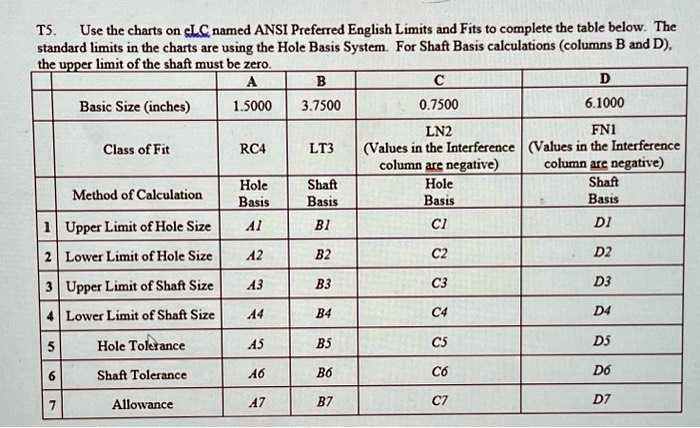 T5. Use the charts on eLC named ANSI Preferred English Limits and Fits to complete the table below. The standard limits in the charts are using the Hole Basis System. For Shaft Basis calculations (columns B and D), the upper limit of the shaft must be zero.

| | | A | B | C | D |
|---|---|---|---|---|---|
| | Basic Size (inches) | 1.5000 | 3.7500 | 0.7500 | 6.1000 |
| | Class of Fit | RC4 | LT3 | LN2 (Values in the Interference column are negative) | FN1 (Values in the Interference column are negative) |
| | Method of Calculation | Hole Basis | Shaft Basis | Hole Basis | Shaft Basis |
| 1 | Upper Limit of Hole Size | A1 | B1 | C1 | D1 |
| 2 | Lower Limit of Hole Size | A2 | B2 | C2 | D2 |
| 3 | Upper Limit of Shaft Size | A3 | B3 | C3 | D3 |
| 4 | Lower Limit of Shaft Size | A4 | B4 | C4 | D4 |
| 5 | Hole Tolerance | A5 | B5 | C5 | D5 |
| 6 | Shaft Tolerance | A6 | B6 | C6 | D6 |
| 7 | Allowance | A7 | B7 | C7 | D7 |